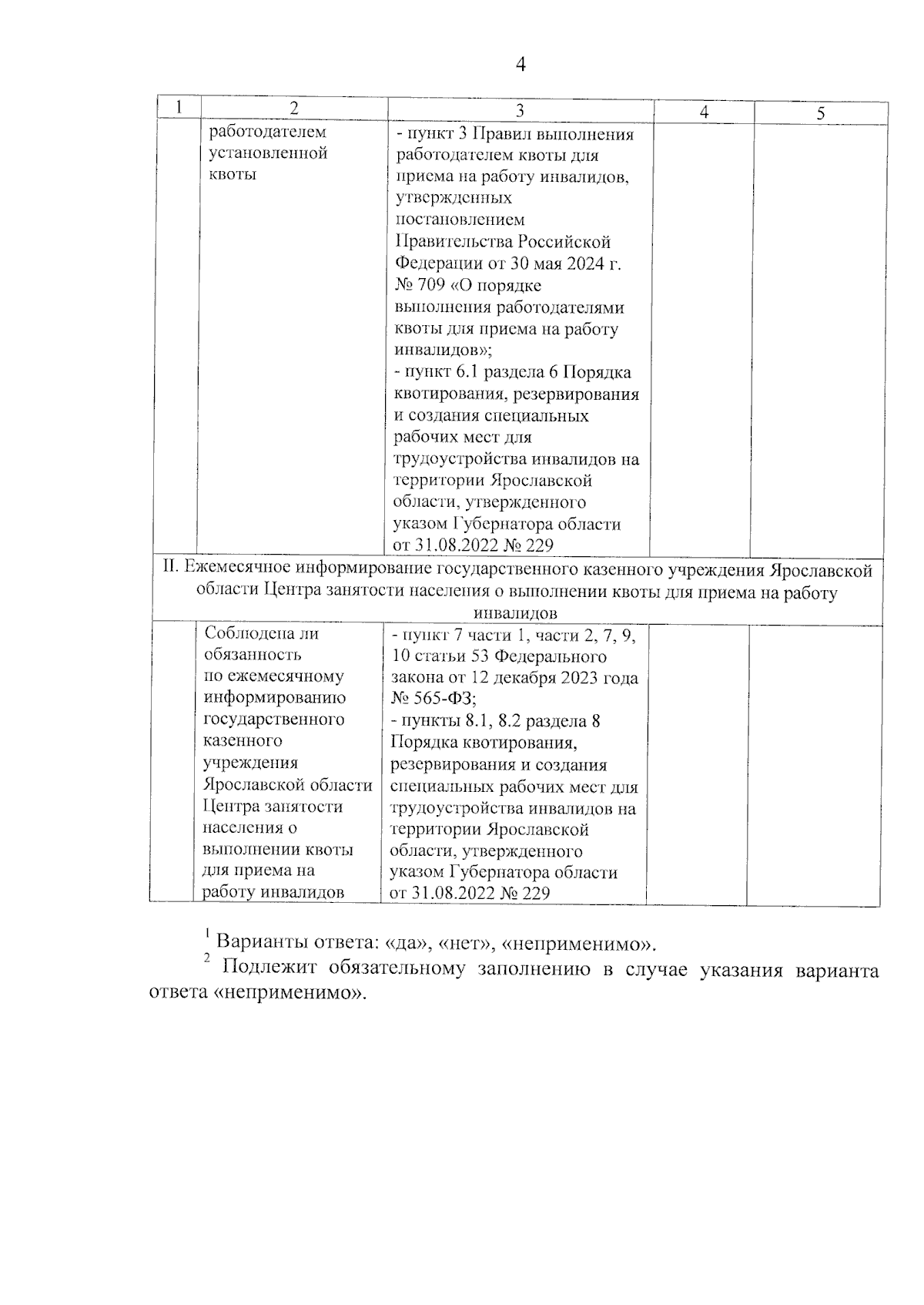 4

| 1 | 2 | 3 | 4 | 5 |
|---|---|---|---|---|
| | работодателем установленной квоты | - пункт 3 Правил выполнения работодателем квоты для приема на работу инвалидов, утвержденных постановлением Правительства Российской Федерации от 30 мая 2024 г. № 709 «О порядке выполнения работодателями квоты для приема на работу инвалидов»; - пункт 6.1 раздела 6 Порядка квотирования, резервирования и создания специальных рабочих мест для трудоустройства инвалидов на территории Ярославской области, утвержденного указом Губернатора области от 31.08.2022 № 229 | | |
| II. Ежемесячное информирование государственного казенного учреждения Ярославской области Центра занятости населения о выполнении квоты для приема на работу инвалидов | | | | |
| | Соблюдена ли обязанность по ежемесячному информированию государственного казенного учреждения Ярославской области Центра занятости населения о выполнении квоты для приема на работу инвалидов | - пункт 7 части 1, части 2, 7, 9, 10 статьи 53 Федерального закона от 12 декабря 2023 года № 565-ФЗ; - пункты 8.1, 8.2 раздела 8 Порядка квотирования, резервирования и создания специальных рабочих мест для трудоустройства инвалидов на территории Ярославской области, утвержденного указом Губернатора области от 31.08.2022 № 229 | | |

$^1$ Варианты ответа: «да», «нет», «неприменимо».
$^2$ Подлежит обязательному заполнению в случае указания варианта ответа «неприменимо».